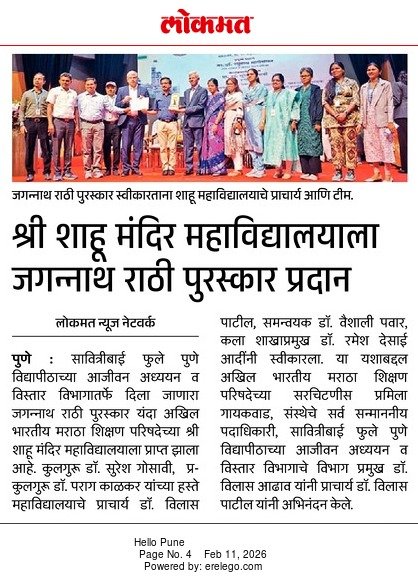 लोकमत

जगन्नाथ राठी पुरस्कार स्वीकारताना शाहू महाविद्यालयाचे प्राचार्य आणि टीम.

श्री शाहू मंदिर महाविद्यालयाला जगन्नाथ राठी पुरस्कार प्रदान

लोकमत न्यूज नेटवर्क

पुणे : सावित्रीबाई फुले पुणे विद्यापीठाच्या आजीवन अध्ययन व विस्तार विभागातर्फे दिला जाणारा जगन्नाथ राठी पुरस्कार यंदा अखिल भारतीय मराठा शिक्षण परिषदेच्या श्री शाहू मंदिर महाविद्यालयाला प्राप्त झाला आहे. कुलगुरू डॉ. सुरेश गोसावी, प्र-कुलगुरू डॉ. पराग काळकर यांच्या हस्ते महाविद्यालयाचे प्राचार्य डॉ. विलास पाटील, समन्वयक डॉ. वैशाली पवार, कला शाखाप्रमुख डॉ. रमेश देसाई आदींनी स्वीकारला. या यशाबद्दल अखिल भारतीय मराठा शिक्षण परिषदेच्या सरचिटणीस प्रमिला गायकवाड, संस्थेचे सर्व सन्माननीय पदाधिकारी, सावित्रीबाई फुले पुणे विद्यापीठाच्या आजीवन अध्ययन व विस्तार विभागाचे विभाग प्रमुख डॉ. विलास आढाव यांनी प्राचार्य डॉ. विलास पाटील यांनी अभिनंदन केले.

Hello Pune
Page No. 4 Feb 11, 2026
Powered by: erelego.com